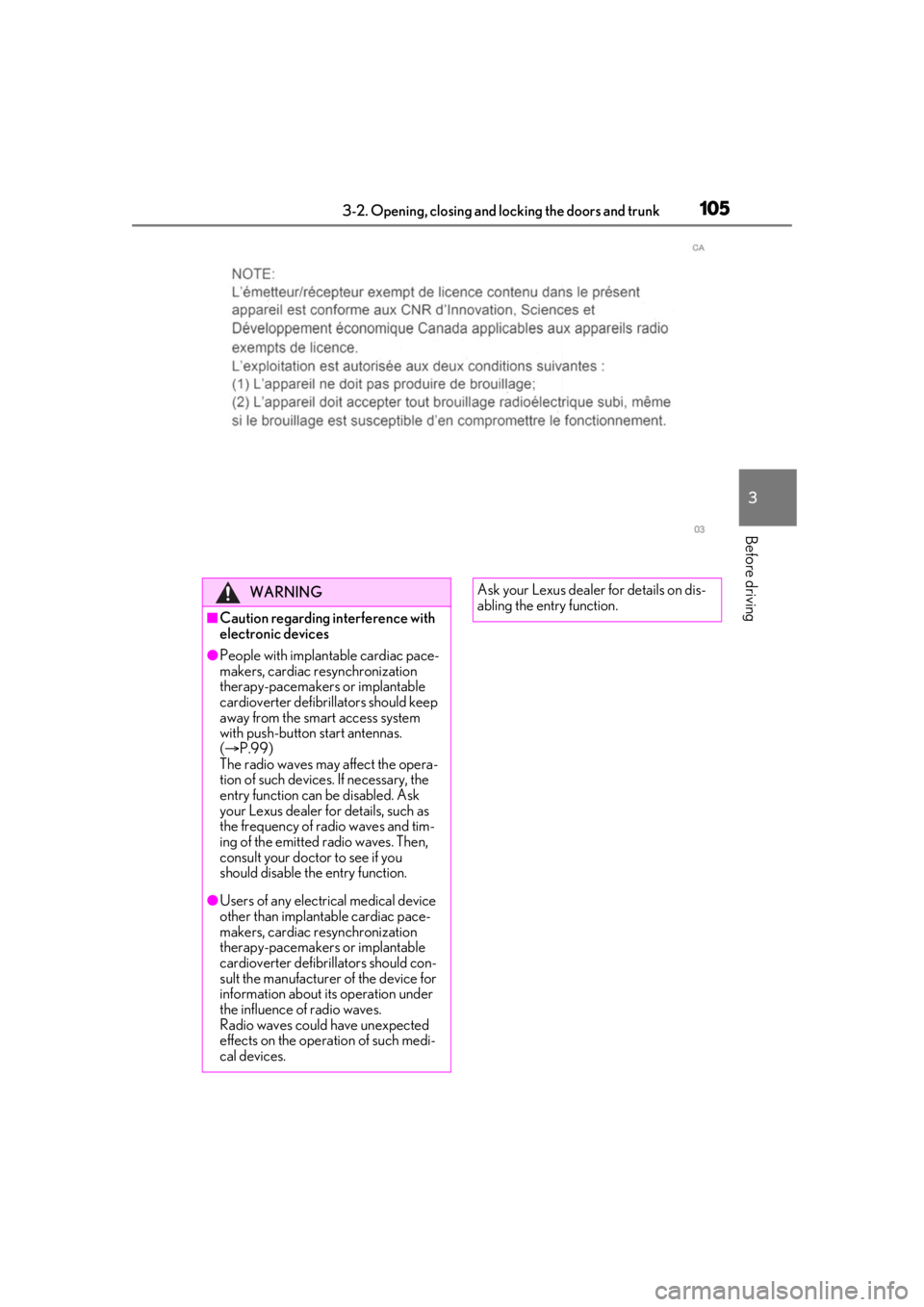 3-2. Opening, closing and locking the doors and trunk 105

CA

NOTE:
L'émetteur/récepteur exempt de licence contenu dans le présent appareil est conforme aux CNR d'Innovation, Sciences et Développement économique Canada applicables aux appareils radio exempts de licence.
L'exploitation est autorisée aux deux conditions suivantes :
(1) L'appareil ne doit pas produire de brouillage;
(2) L'appareil doit accepter tout brouillage radioélectrique subi, même si le brouillage est susceptible d'en compromettre le fonctionnement.

03

3

Before driving

WARNING

■Caution regarding interference with electronic devices

●People with implantable cardiac pacemakers, cardiac resynchronization therapy-pacemakers or implantable cardioverter defibrillators should keep away from the smart access system with push-button start antennas. (→P.99)
The radio waves may affect the operation of such devices. If necessary, the entry function can be disabled. Ask your Lexus dealer for details, such as the frequency of radio waves and timing of the emitted radio waves. Then, consult your doctor to see if you should disable the entry function.

●Users of any electrical medical device other than implantable cardiac pacemakers, cardiac resynchronization therapy-pacemakers or implantable cardioverter defibrillators should consult the manufacturer of the device for information about its operation under the influence of radio waves.
Radio waves could have unexpected effects on the operation of such medical devices.

Ask your Lexus dealer for details on disabling the entry function.

carmanualsonline.info